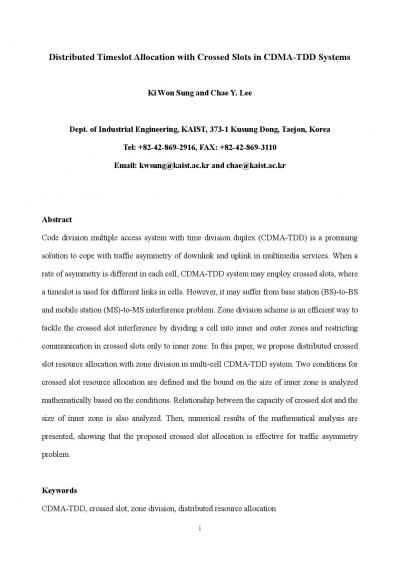 Distributed Timeslot Allocation with Crossed Slots in CDMA-TDD Systems

Ki Won Sung and Chae Y. Lee

Dept. of Industrial Engineering, KAIST, 373-1 Kusung Dong, Taejon, Korea

Tel: +82-42-869-2916, FAX: +82-42-869-3110

Email: kwsung@kaist.ac.kr and chae@kaist.ac.kr

Abstract

Code division multiple access system with time division duplex (CDMA-TDD) is a promising solution to cope with traffic asymmetry of downlink and uplink in multimedia services. When a rate of asymmetry is different in each cell, CDMA-TDD system may employ crossed slots, where a timeslot is used for different links in cells. However, it may suffer from base station (BS)-to-BS and mobile station (MS)-to-MS interference problem. Zone division scheme is an efficient way to tackle the crossed slot interference by dividing a cell into inner and outer zones and restricting communication in crossed slots only to inner zone. In this paper, we propose distributed crossed slot resource allocation with zone division in multi-cell CDMA-TDD system. Two conditions for crossed slot resource allocation are defined and the bound on the size of inner zone is analyzed mathematically based on the conditions. Relationship between the capacity of crossed slot and the size of inner zone is also analyzed. Then, numerical results of the mathematical analysis are presented, showing that the proposed crossed slot allocation is effective for traffic asymmetry problem.

Keywords

CDMA-TDD, crossed slot, zone division, distributed resource allocation

1